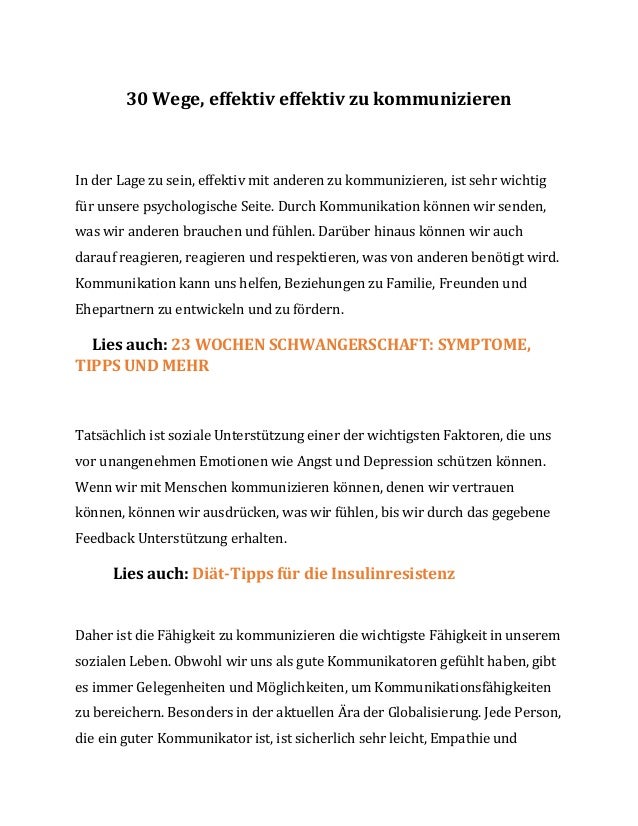 30 Wege, effektiv effektiv zu kommunizieren

In der Lage zu sein, effektiv mit anderen zu kommunizieren, ist sehr wichtig für unsere psychologische Seite. Durch Kommunikation können wir senden, was wir anderen brauchen und fühlen. Darüber hinaus können wir auch darauf reagieren, reagieren und respektieren, was von anderen benötigt wird. Kommunikation kann uns helfen, Beziehungen zu Familie, Freunden und Ehepartnern zu entwickeln und zu fördern.

Lies auch: 23 WOCHEN SCHWANGERSCHAFT: SYMPTOME, TIPPS UND MEHR

Tatsächlich ist soziale Unterstützung einer der wichtigsten Faktoren, die uns vor unangenehmen Emotionen wie Angst und Depression schützen können. Wenn wir mit Menschen kommunizieren können, denen wir vertrauen können, können wir ausdrücken, was wir fühlen, bis wir durch das gegebene Feedback Unterstützung erhalten.

Lies auch: Diät-Tipps für die Insulinresistenz

Daher ist die Fähigkeit zu kommunizieren die wichtigste Fähigkeit in unserem sozialen Leben. Obwohl wir uns als gute Kommunikatoren gefühlt haben, gibt es immer Gelegenheiten und Möglichkeiten, um Kommunikationsfähigkeiten zu bereichern. Besonders in der aktuellen Ära der Globalisierung. Jede Person, die ein guter Kommunikator ist, ist sicherlich sehr leicht, Empathie und